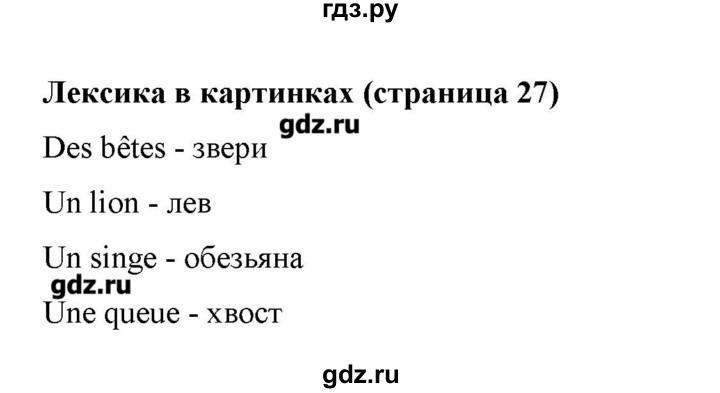 гдз.ру

Лексика в картинках (страница 27)

gdz.ru

Des bêtes - звери

Un lion - лев

Un singe - обезьяна

gdz.ru

Une queue - хвост

gdz.ru